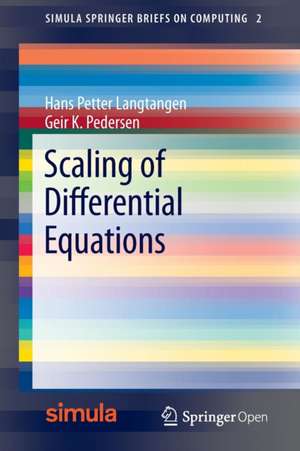 SIMULA SPRINGER BRIEFS ON COMPUTING 2

Hans Petter Langtangen
Geir K. Pedersen

Scaling of Differential Equations

simula

Springer Open